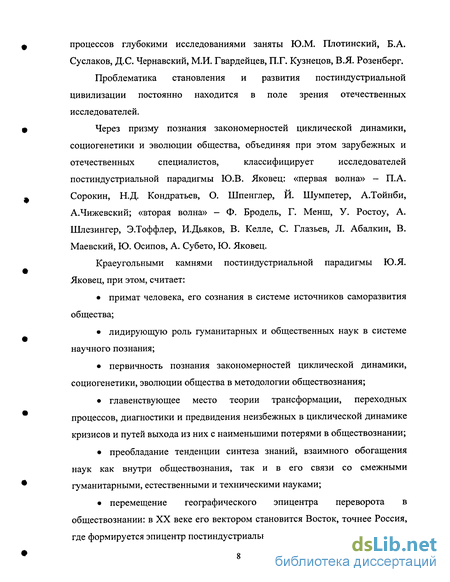 процессов глубокими исследованиями заняты Ю.М. Плотинский, Б.А. Суслаков, Д.С. Чернавский, М.И. Гвардейцев, П.Г. Кузнецов, В.Я. Розенберг.

Проблематика становления и развития постиндустриальной цивилизации постоянно находится в поле зрения отечественных исследователей.

Через призму познания закономерностей циклической динамики, социогенетики и эволюции общества, объединяя при этом зарубежных и отечественных специалистов, классифицирует исследователей постиндустриальной парадигмы Ю.В. Яковец: «первая волна» – П.А. Сорокин, Н.Д. Кондратьев, О. Шпенглер, Й. Шумпетер, А.Тойнби, А.Чижевский; «вторая волна» – Ф. Бродель, Г. Менш, У. Ростоу, А. Шлезингер, Э.Тоффлер, И.Дьяков, В. Келле, С. Глазьев, Л. Абалкин, В. Маевский, Ю. Осипов, А. Субето, Ю. Яковец.

Краеугольными камнями постиндустриальной парадигмы Ю.Я. Яковец, при этом, считает:

• примат человека, его сознания в системе источников саморазвития общества;

• лидирующую роль гуманитарных и общественных наук в системе научного познания;

• первичность познания закономерностей циклической динамики, социогенетики, эволюции общества в методологии обществознания;

• главенствующее место теории трансформации, переходных процессов, диагностики и предвидения неизбежных в циклической динамике кризисов и путей выхода из них с наименьшими потерями в обществознании;

• преобладание тенденции синтеза знаний, взаимного обогащения наук как внутри обществознания, так и в его связи со смежными гуманитарными, естественными и техническими науками;

• перемещение географического эпицентра переворота в обществознании: в XX веке его вектором становится Восток, точнее Россия, где формируется эпицентр постиндустриалы

8

dsLib.net
библиотека диссертаций